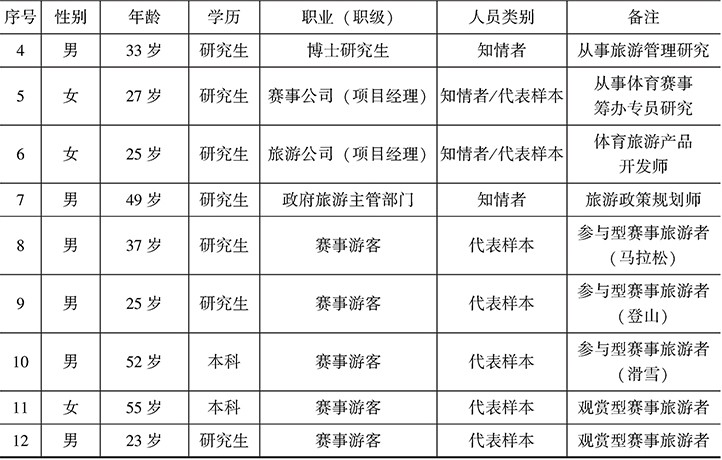 | 序号 | 性别 | 年龄 | 学历 | 职业（职级） | 人员类别 | 备注 |
|---|---|---|---|---|---|---|
| 4 | 男 | 33岁 | 研究生 | 博士研究生 | 知情者 | 从事旅游管理研究 |
| 5 | 女 | 27岁 | 研究生 | 赛事公司（项目经理） | 知情者/代表样本 | 从事体育赛事筹办专员研究 |
| 6 | 女 | 25岁 | 研究生 | 旅游公司（项目经理） | 知情者/代表样本 | 体育旅游产品开发师 |
| 7 | 男 | 49岁 | 研究生 | 政府旅游主管部门 | 知情者 | 旅游政策规划师 |
| 8 | 男 | 37岁 | 研究生 | 赛事游客 | 代表样本 | 参与型赛事旅游者（马拉松） |
| 9 | 男 | 25岁 | 研究生 | 赛事游客 | 代表样本 | 参与型赛事旅游者（登山） |
| 10 | 男 | 52岁 | 本科 | 赛事游客 | 代表样本 | 参与型赛事旅游者（滑雪） |
| 11 | 女 | 55岁 | 本科 | 赛事游客 | 代表样本 | 观赏型赛事旅游者 |
| 12 | 男 | 23岁 | 研究生 | 赛事游客 | 代表样本 | 观赏型赛事旅游者 |